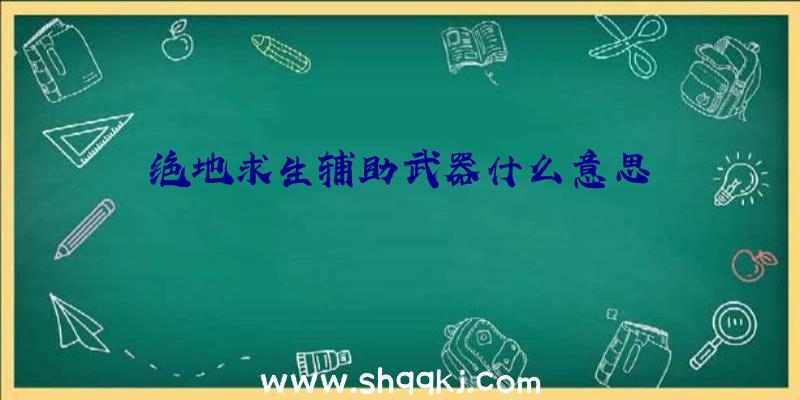 绝地求生辅助武器什么意思

www.shqqkj.com